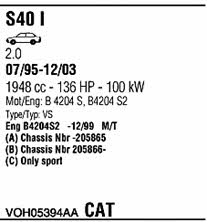 S40 I

2.0

07/95-12/03

1948 cc - 136 HP - 100 kW

Mot/Eng: B 4204 S, B4204 S2

Type/Typ: VS

Eng B4204S2 -12/99 M/T

(A) Chassis Nbr -205865

(B) Chassis Nbr 205866-

(C) Only sport

VOH05394AA CAT